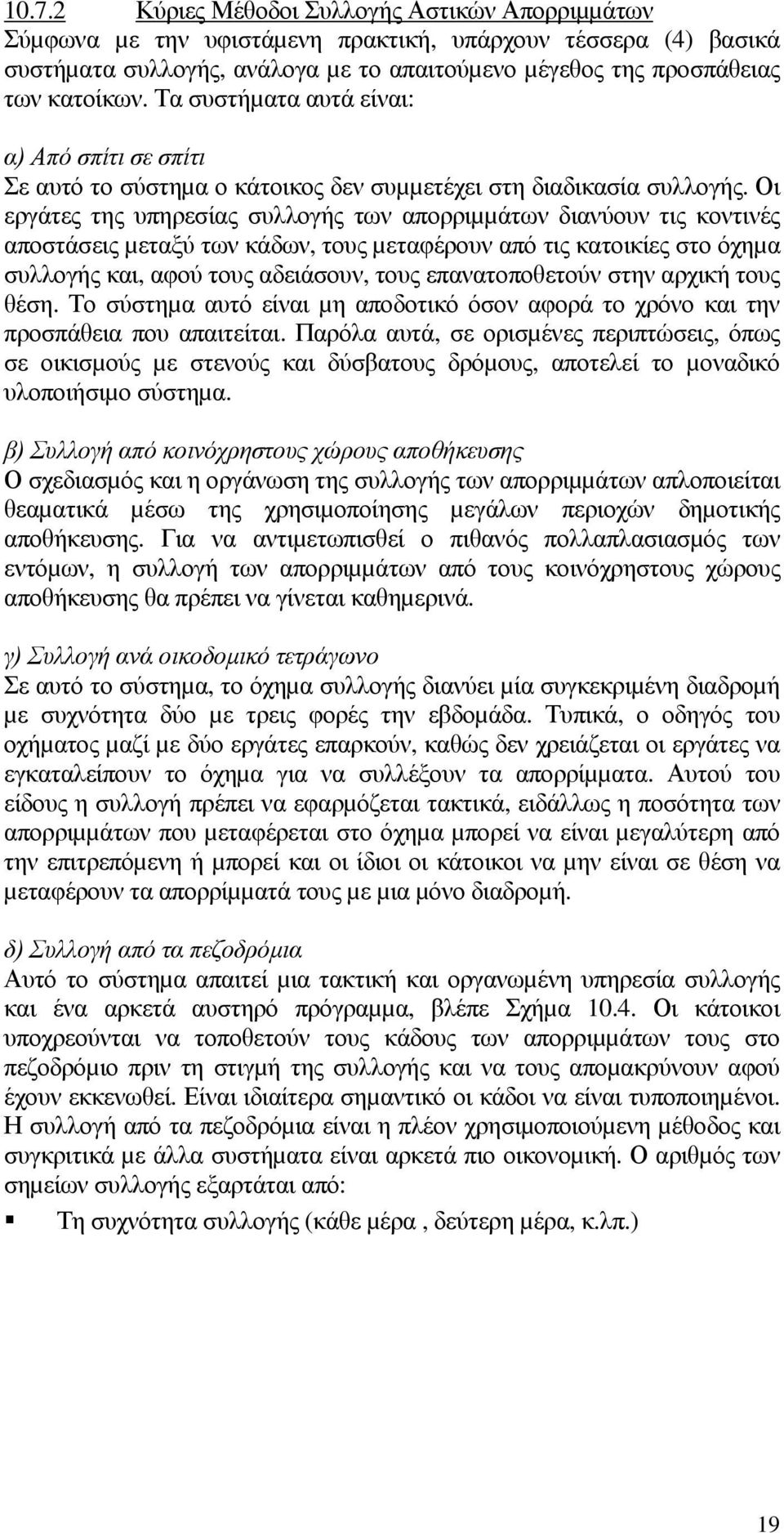 10.7.2 Κύριες Μέθοδοι Συλλογής Αστικών Απορριμμάτων
Σύμφωνα με την υφιστάμενη πρακτική, υπάρχουν τέσσερα (4) βασικά συστήματα συλλογής, ανάλογα με το απαιτούμενο μέγεθος της προσπάθειας των κατοίκων. Τα συστήματα αυτά είναι:

α) Από σπίτι σε σπίτι
Σε αυτό το σύστημα ο κάτοικος δεν συμμετέχει στη διαδικασία συλλογής. Οι εργάτες της υπηρεσίας συλλογής των απορριμμάτων διανύουν τις κοντινές αποστάσεις μεταξύ των κάδων, τους μεταφέρουν από τις κατοικίες στο όχημα συλλογής και, αφού τους αδειάσουν, τους επανατοποθετούν στην αρχική τους θέση. Το σύστημα αυτό είναι μη αποδοτικό όσον αφορά το χρόνο και την προσπάθεια που απαιτείται. Παρόλα αυτά, σε ορισμένες περιπτώσεις, όπως σε οικισμούς με στενούς και δύσβατους δρόμους, αποτελεί το μοναδικό υλοποιήσιμο σύστημα.

β) Συλλογή από κοινόχρηστους χώρους αποθήκευσης
Ο σχεδιασμός και η οργάνωση της συλλογής των απορριμμάτων απλοποιείται θεαματικά μέσω της χρησιμοποίησης μεγάλων περιοχών δημοτικής αποθήκευσης. Για να αντιμετωπισθεί ο πιθανός πολλαπλασιασμός των εντόμων, η συλλογή των απορριμμάτων από τους κοινόχρηστους χώρους αποθήκευσης θα πρέπει να γίνεται καθημερινά.

γ) Συλλογή ανά οικοδομικό τετράγωνο
Σε αυτό το σύστημα, το όχημα συλλογής διανύει μία συγκεκριμένη διαδρομή με συχνότητα δύο με τρεις φορές την εβδομάδα. Τυπικά, ο οδηγός του οχήματος μαζί με δύο εργάτες επαρκούν, καθώς δεν χρειάζεται οι εργάτες να εγκαταλείπουν το όχημα για να συλλέξουν τα απορρίμματα. Αυτού του είδους η συλλογή πρέπει να εφαρμόζεται τακτικά, ειδάλλως η ποσότητα των απορριμμάτων που μεταφέρεται στο όχημα μπορεί να είναι μεγαλύτερη από την επιτρεπόμενη ή μπορεί και οι ίδιοι οι κάτοικοι να μην είναι σε θέση να μεταφέρουν τα απορρίμματά τους με μια μόνο διαδρομή.

δ) Συλλογή από τα πεζοδρόμια
Αυτό το σύστημα απαιτεί μια τακτική και οργανωμένη υπηρεσία συλλογής και ένα αρκετά αυστηρό πρόγραμμα, βλέπε Σχήμα 10.4. Οι κάτοικοι υποχρεούνται να τοποθετούν τους κάδους των απορριμμάτων τους στο πεζοδρόμιο πριν τη στιγμή της συλλογής και να τους απομακρύνουν αφού έχουν εκκενωθεί. Είναι ιδιαίτερα σημαντικό οι κάδοι να είναι τυποποιημένοι. Η συλλογή από τα πεζοδρόμια είναι η πλέον χρησιμοποιούμενη μέθοδος και συγκριτικά με άλλα συστήματα είναι αρκετά πιο οικονομική. Ο αριθμός των σημείων συλλογής εξαρτάται από:

▪ Τη συχνότητα συλλογής (κάθε μέρα , δεύτερη μέρα, κ.λπ.)

19